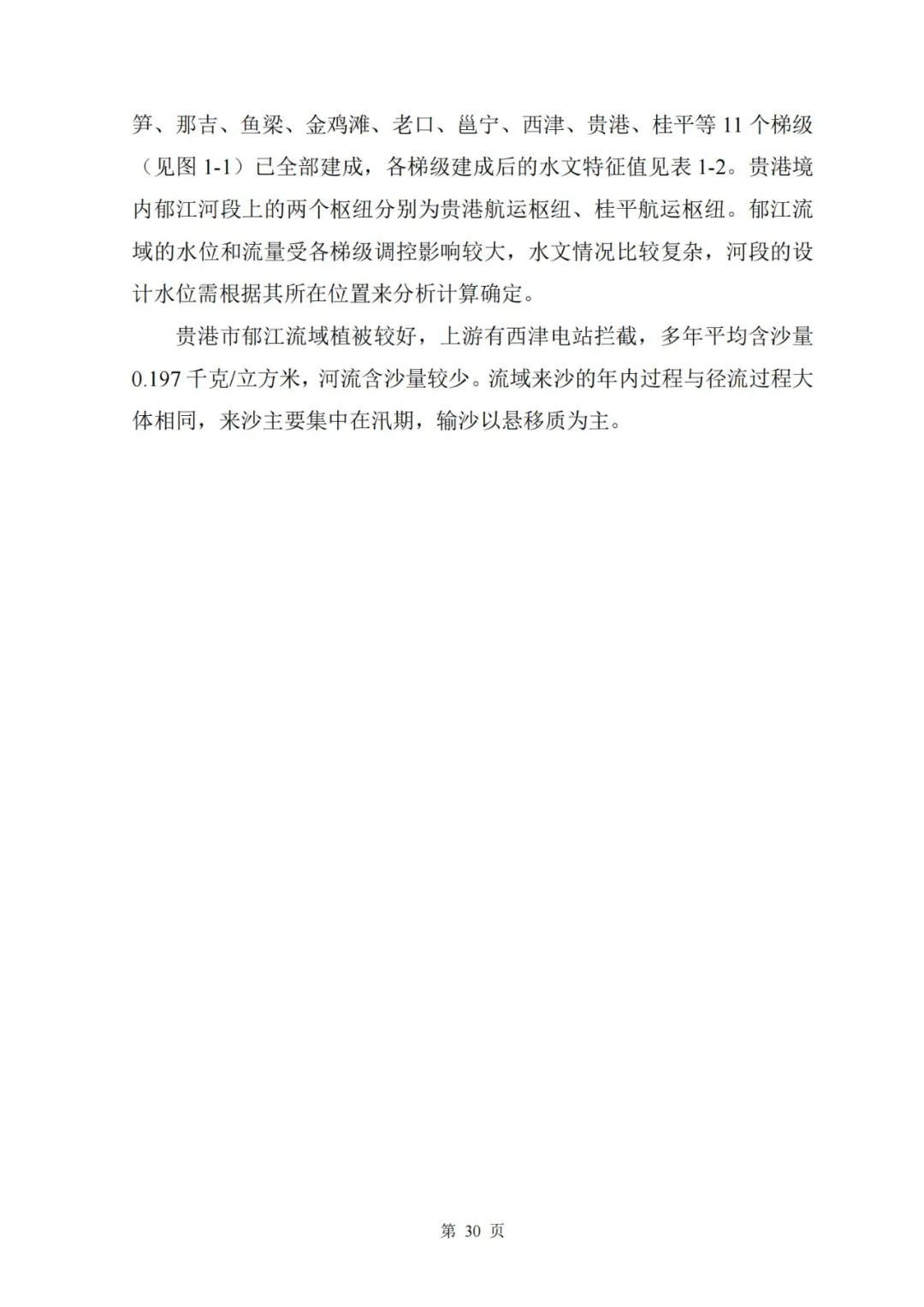 笋、那吉、鱼梁、金鸡滩、老口、邕宁、西津、贵港、桂平等11个梯级（见图1-1）已全部建成，各梯级建成后的水文特征值见表1-2。贵港境内郁江河段上的两个枢纽分别为贵港航运枢纽、桂平航运枢纽。郁江流域的水位和流量受各梯级调控影响较大，水文情况比较复杂，河段的设计水位需根据其所在位置来分析计算确定。

贵港市郁江流域植被较好，上游有西津电站拦截，多年平均含沙量0.197千克/立方米，河流含沙量较少。流域来沙的年内过程与径流过程大体相同，来沙主要集中在汛期，输沙以悬移质为主。

第30页